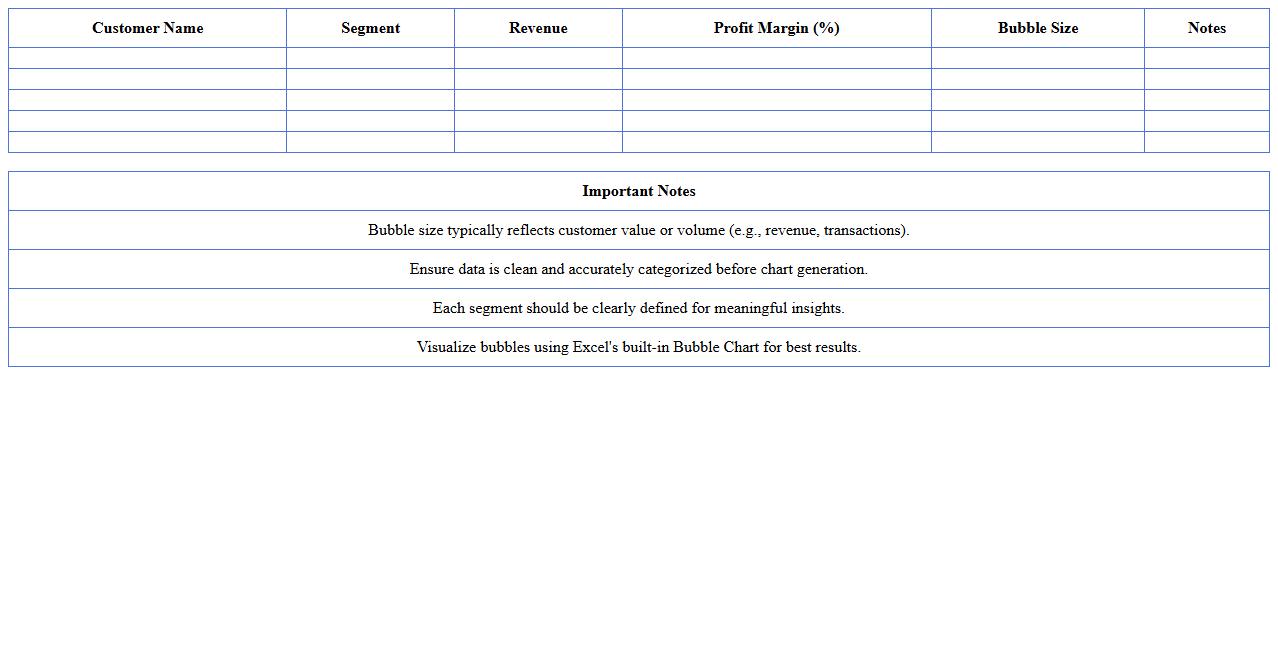 | Customer Name | Segment | Revenue | Profit Margin (%) | Bubble Size | Notes |
|---|---|---|---|---|---|
| | | | | | |
| | | | | | |
| | | | | | |
| | | | | | |
| | | | | | |

| Important Notes |
|---|
| Bubble size typically reflects customer value or volume (e.g., revenue, transactions). |
| Ensure data is clean and accurately categorized before chart generation. |
| Each segment should be clearly defined for meaningful insights. |
| Visualize bubbles using Excel's built-in Bubble Chart for best results. |